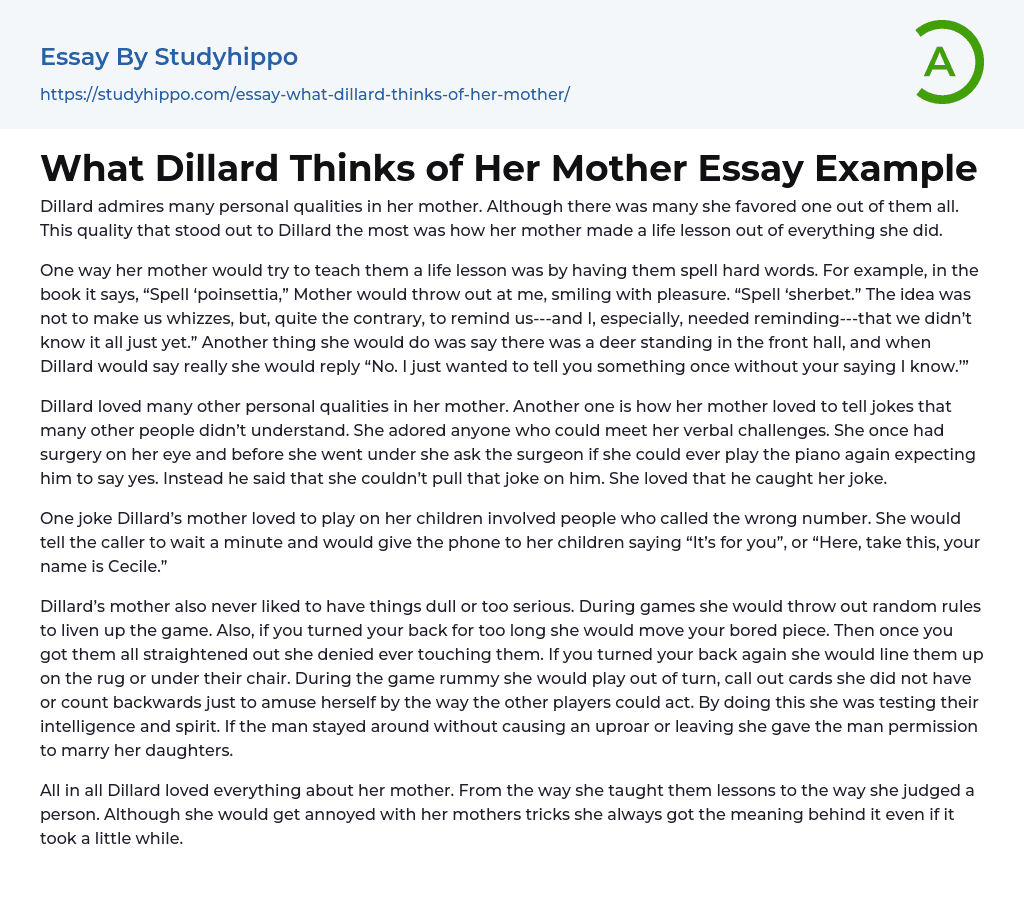 Essay By Studyhippo
https://studyhippo.com/essay-what-dillard-thinks-of-her-mother/

A

What Dillard Thinks of Her Mother Essay Example

Dillard admires many personal qualities in her mother. Although there was many she favored one out of them all. This quality that stood out to Dillard the most was how her mother made a life lesson out of everything she did.

One way her mother would try to teach them a life lesson was by having them spell hard words. For example, in the book it says, "Spell 'poinsettia," Mother would throw out at me, smiling with pleasure. "Spell 'sherbet." The idea was not to make us whizzes, but, quite the contrary, to remind us---and I, especially, needed reminding---that we didn't know it all just yet." Another thing she would do was say there was a deer standing in the front hall, and when Dillard would say really she would reply "No. I just wanted to tell you something once without your saying I know.'"

Dillard loved many other personal qualities in her mother. Another one is how her mother loved to tell jokes that many other people didn't understand. She adored anyone who could meet her verbal challenges. She once had surgery on her eye and before she went under she ask the surgeon if she could ever play the piano again expecting him to say yes. Instead he said that she couldn't pull that joke on him. She loved that he caught her joke.

One joke Dillard's mother loved to play on her children involved people who called the wrong number. She would tell the caller to wait a minute and would give the phone to her children saying "It's for you", or "Here, take this, your name is Cecile."

Dillard's mother also never liked to have things dull or too serious. During games she would throw out random rules to liven up the game. Also, if you turned your back for too long she would move your bored piece. Then once you got them all straightened out she denied ever touching them. If you turned your back again she would line them up on the rug or under their chair. During the game rummy she would play out of turn, call out cards she did not have or count backwards just to amuse herself by the way the other players could act. By doing this she was testing their intelligence and spirit. If the man stayed around without causing an uproar or leaving she gave the man permission to marry her daughters.

All in all Dillard loved everything about her mother. From the way she taught them lessons to the way she judged a person. Although she would get annoyed with her mothers tricks she always got the meaning behind it even if it took a little while.